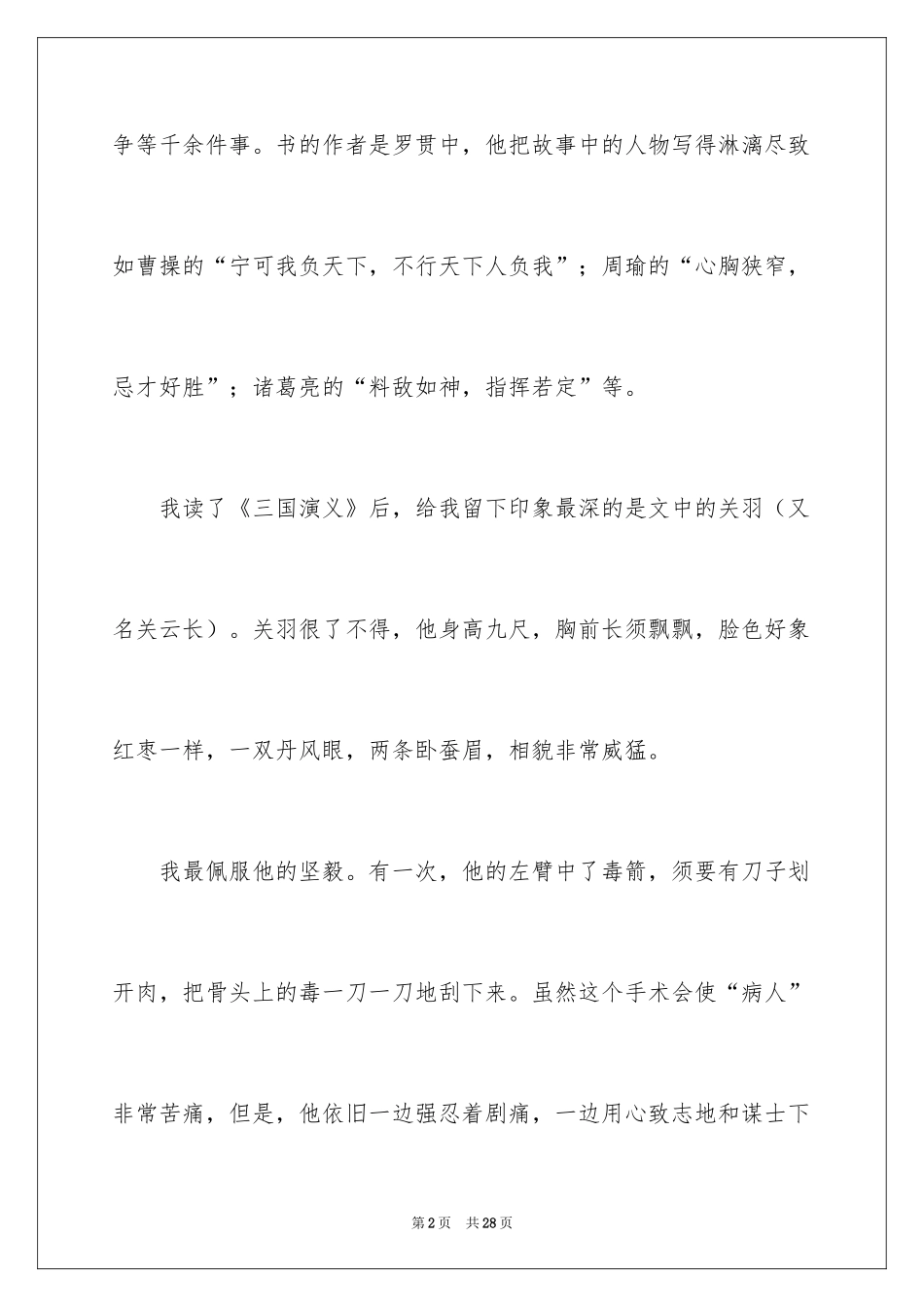 争等千余件事。书的作者是罗贯中，他把故事中的人物写得淋漓尽致如曹操的“宁可我负天下，不行天下人负我”；周瑜的“心胸狭窄，忌才好胜”；诸葛亮的“料敌如神，指挥若定”等。

我读了《三国演义》后，给我留下印象最深的是文中的关羽（又名关云长）。关羽很了不得，他身高九尺，胸前长须飘飘，脸色好象红枣一样，一双丹风眼，两条卧蚕眉，相貌非常威猛。

我最佩服他的坚毅。有一次，他的左臂中了毒箭，须要有刀子划开肉，把骨头上的毒一刀一刀地刮下来。虽然这个手术会使“病人”非常苦痛，但是，他依旧一边强忍着剧痛，一边用心致志地和谋士下

第2页 共28页